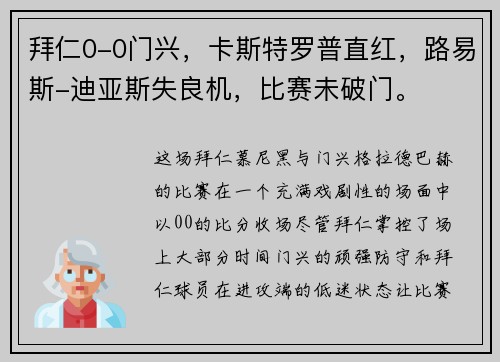 拜仁0-0门兴，卡斯特罗普直红，路易斯-迪亚斯失良机，比赛未破门。

这场拜仁慕尼黑与门兴格拉德巴赫的比赛在一个充满戏剧性的场面中以00的比分收场尽管拜仁掌控了场上大部分时间门兴的顽强防守和拜仁球员在进攻端的低迷状态让比赛